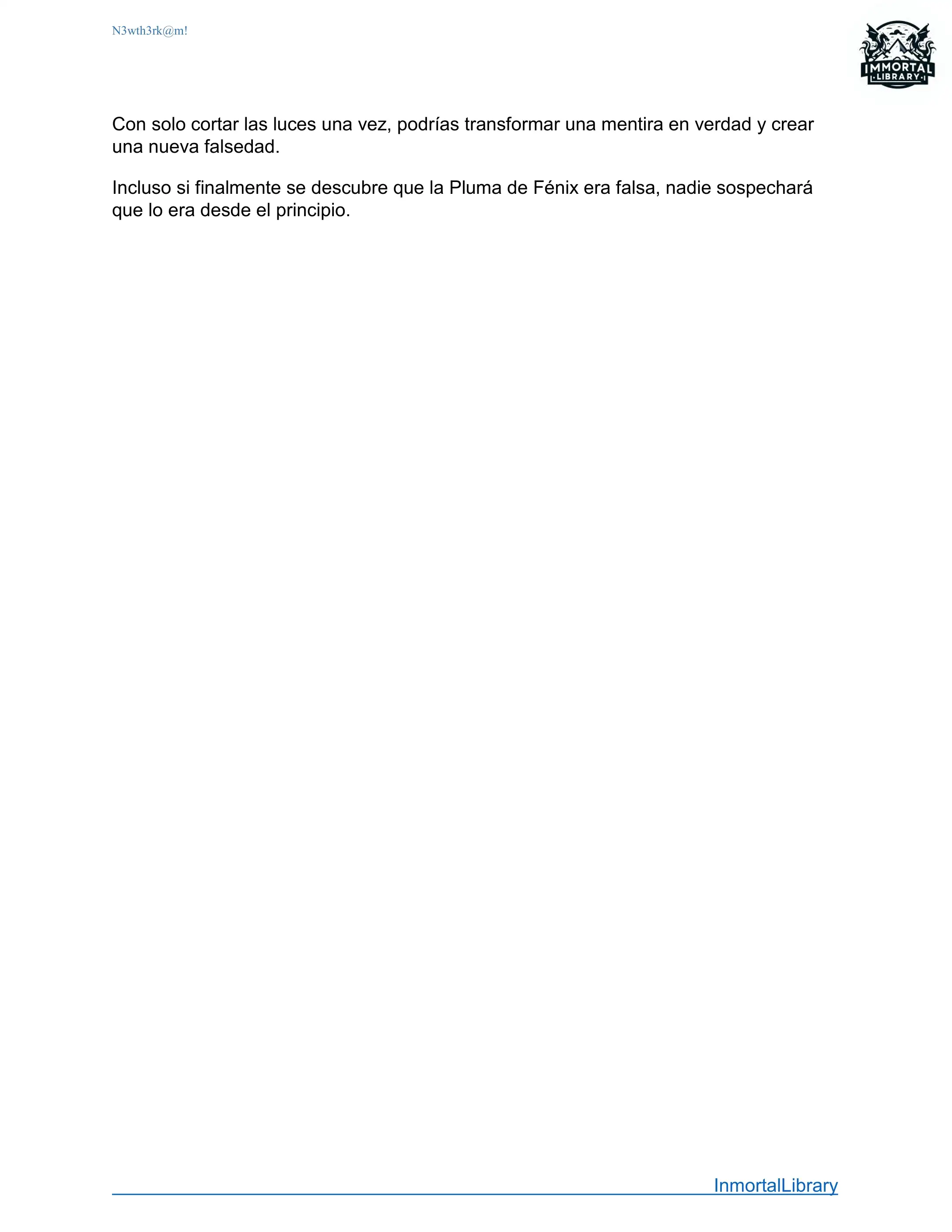 N3wth3rk@m!

IMMORTAL
LIBRARY

Con solo cortar las luces una vez, podrías transformar una mentira en verdad y crear una nueva falsedad.

Incluso si finalmente se descubre que la Pluma de Fénix era falsa, nadie sospechará que lo era desde el principio.

InmortalLibrary